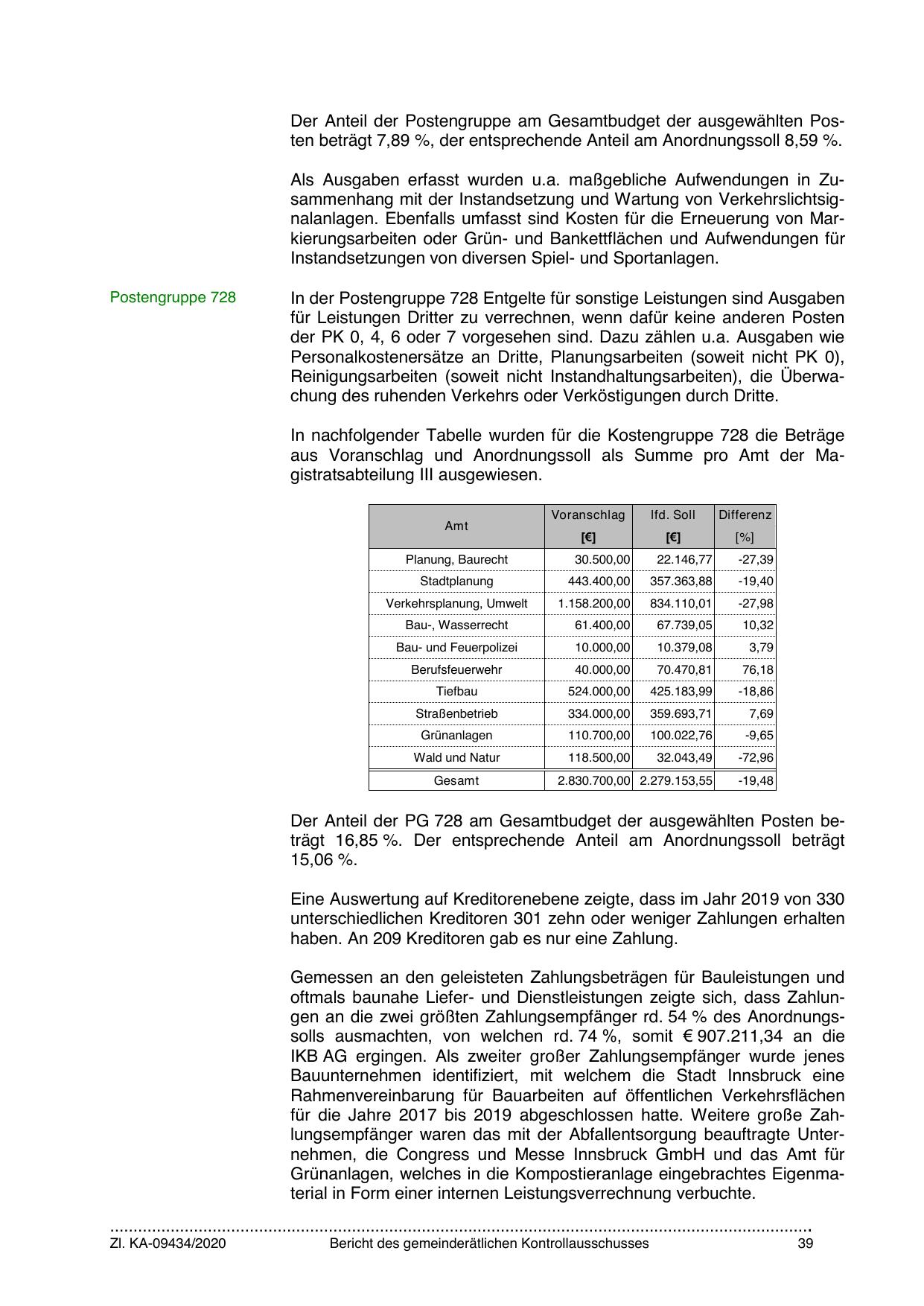 Der Anteil der Postengruppe am Gesamtbudget der ausgewählten Posten beträgt 7,89 %, der entsprechende Anteil am Anordnungssoll 8,59 %.

Als Ausgaben erfasst wurden u.a. maßgebliche Aufwendungen in Zusammenhang mit der Instandsetzung und Wartung von Verkehrslichtsignalanlagen. Ebenfalls umfasst sind Kosten für die Erneuerung von Markierungsarbeiten oder Grün- und Bankettflächen und Aufwendungen für Instandsetzungen von diversen Spiel- und Sportanlagen.

Postengruppe 728

In der Postengruppe 728 Entgelte für sonstige Leistungen sind Ausgaben für Leistungen Dritter zu verrechnen, wenn dafür keine anderen Posten der PK 0, 4, 6 oder 7 vorgesehen sind. Dazu zählen u.a. Ausgaben wie Personalkostenersätze an Dritte, Planungsarbeiten (soweit nicht PK 0), Reinigungsarbeiten (soweit nicht Instandhaltungsarbeiten), die Überwachung des ruhenden Verkehrs oder Verköstigungen durch Dritte.

In nachfolgender Tabelle wurden für die Kostengruppe 728 die Beträge aus Voranschlag und Anordnungssoll als Summe pro Amt der Magistratsabteilung III ausgewiesen.

| Amt | Voranschlag [€] | lfd. Soll [€] | Differenz [%] |
|---|---|---|---|
| Planung, Baurecht | 30.500,00 | 22.146,77 | -27,39 |
| Stadtplanung | 443.400,00 | 357.363,88 | -19,40 |
| Verkehrsplanung, Umwelt | 1.158.200,00 | 834.110,01 | -27,98 |
| Bau-, Wasserrecht | 61.400,00 | 67.739,05 | 10,32 |
| Bau- und Feuerpolizei | 10.000,00 | 10.379,08 | 3,79 |
| Berufsfeuerwehr | 40.000,00 | 70.470,81 | 76,18 |
| Tiefbau | 524.000,00 | 425.183,99 | -18,86 |
| Straßenbetrieb | 334.000,00 | 359.693,71 | 7,69 |
| Grünanlagen | 110.700,00 | 100.022,76 | -9,65 |
| Wald und Natur | 118.500,00 | 32.043,49 | -72,96 |
| Gesamt | 2.830.700,00 | 2.279.153,55 | -19,48 |

Der Anteil der PG 728 am Gesamtbudget der ausgewählten Posten beträgt 16,85 %. Der entsprechende Anteil am Anordnungssoll beträgt 15,06 %.

Eine Auswertung auf Kreditorenebene zeigte, dass im Jahr 2019 von 330 unterschiedlichen Kreditoren 301 zehn oder weniger Zahlungen erhalten haben. An 209 Kreditoren gab es nur eine Zahlung.

Gemessen an den geleisteten Zahlungsbeträgen für Bauleistungen und oftmals baunahe Liefer- und Dienstleistungen zeigte sich, dass Zahlungen an die zwei größten Zahlungsempfänger rd. 54 % des Anordnungssolls ausmachten, von welchen rd. 74 %, somit € 907.211,34 an die IKB AG ergingen. Als zweiter großer Zahlungsempfänger wurde jenes Bauunternehmen identifiziert, mit welchem die Stadt Innsbruck eine Rahmenvereinbarung für Bauarbeiten auf öffentlichen Verkehrsflächen für die Jahre 2017 bis 2019 abgeschlossen hatte. Weitere große Zahlungsempfänger waren das mit der Abfallentsorgung beauftragte Unternehmen, die Congress und Messe Innsbruck GmbH und das Amt für Grünanlagen, welches in die Kompostieranlage eingebrachtes Eigenmaterial in Form einer internen Leistungsverrechnung verbuchte.

Zl. KA-09434/2020 Bericht des gemeinderätlichen Kontrollausschusses 39